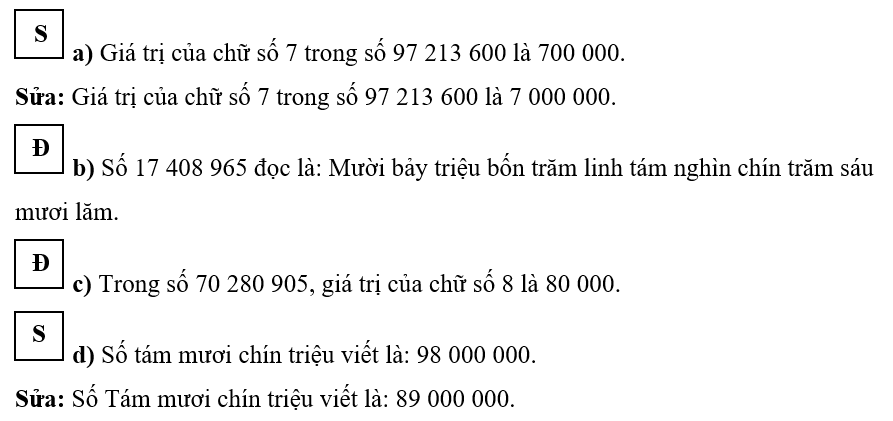 S a) Giá trị của chữ số 7 trong số 97 213 600 là 700 000.

Sửa: Giá trị của chữ số 7 trong số 97 213 600 là 7 000 000.

Đ b) Số 17 408 965 đọc là: Mười bảy triệu bốn trăm linh tám nghìn chín trăm sáu mươi lăm.

Đ c) Trong số 70 280 905, giá trị của chữ số 8 là 80 000.

S d) Số tám mươi chín triệu viết là: 98 000 000.

Sửa: Số Tám mươi chín triệu viết là: 89 000 000.